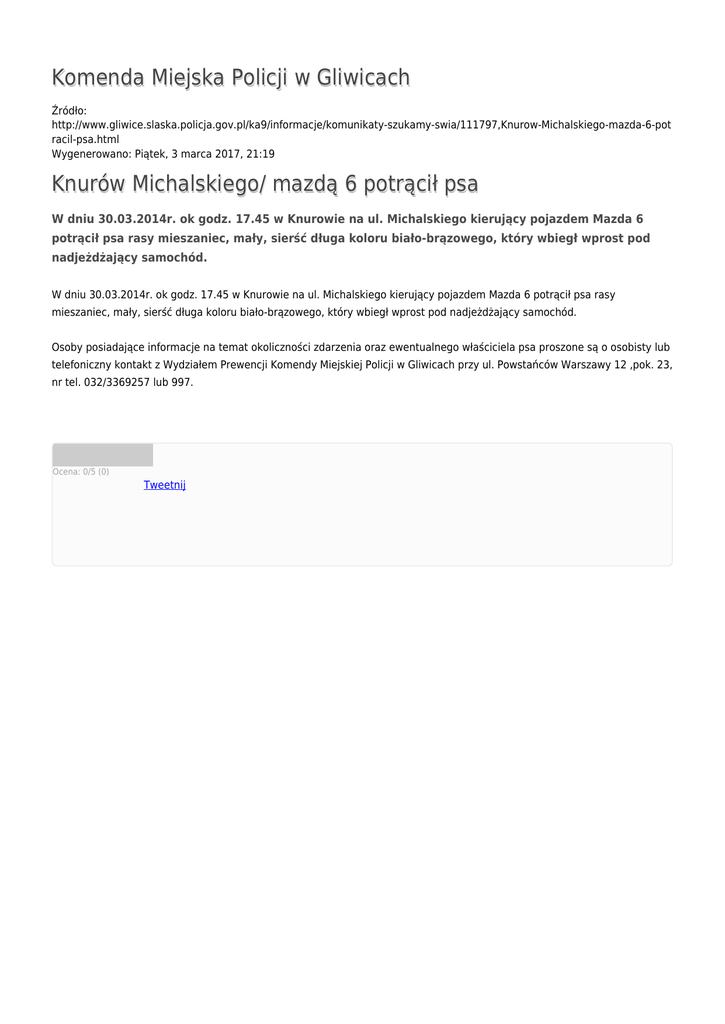 Komenda Miejska Policji w Gliwicach

Źródło:
http://www.gliwice.slaska.policja.gov.pl/ka9/informacje/komunikaty-szukamy-swia/111797,Knurow-Michalskiego-mazda-6-potracil-psa.html
Wygenerowano: Piątek, 3 marca 2017, 21:19

Knurów Michalskiego/ mazdą 6 potrącił psa

W dniu 30.03.2014r. ok godz. 17.45 w Knurowie na ul. Michalskiego kierujący pojazdem Mazda 6 potrącił psa rasy mieszaniec, mały, sierść długa koloru biało-brązowego, który wbiegł wprost pod nadjeżdżający samochód.

W dniu 30.03.2014r. ok godz. 17.45 w Knurowie na ul. Michalskiego kierujący pojazdem Mazda 6 potrącił psa rasy mieszaniec, mały, sierść długa koloru biało-brązowego, który wbiegł wprost pod nadjeżdżający samochód.

Osoby posiadające informacje na temat okoliczności zdarzenia oraz ewentualnego właściciela psa proszone są o osobisty lub telefoniczny kontakt z Wydziałem Prewencji Komendy Miejskiej Policji w Gliwicach przy ul. Powstańców Warszawy 12 ,pok. 23, nr tel. 032/3369257 lub 997.

Ocena: 0/5 (0)
Tweetnij